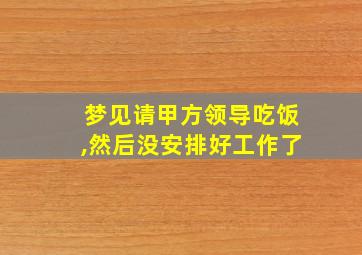 梦见请甲方领导吃饭,然后没安排好工作了